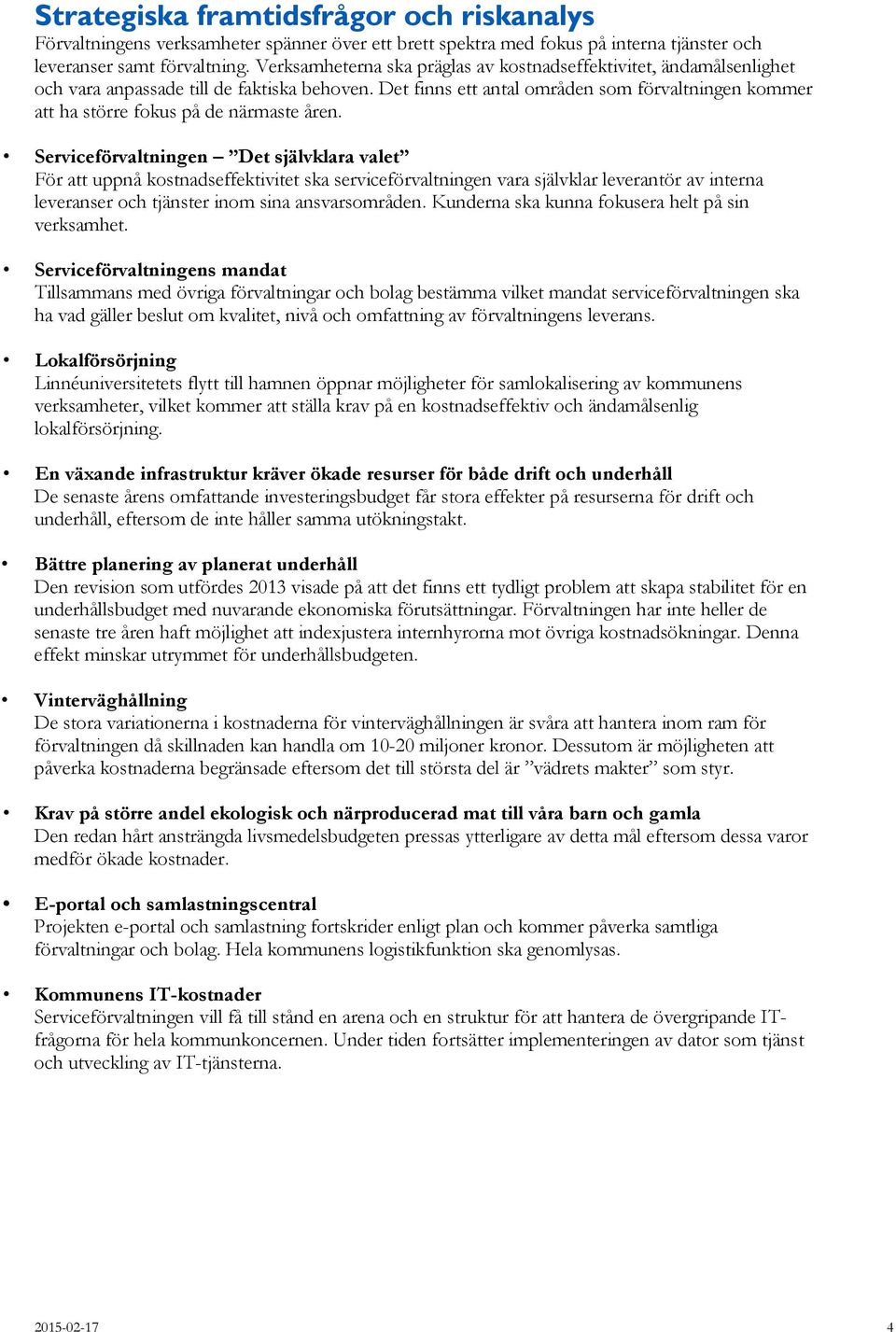 Strategiska framtidsfrågor och riskanalys

Förvaltningens verksamheter spänner över ett brett spektra med fokus på interna tjänster och leveranser samt förvaltning. Verksamheterna ska präglas av kostnadseffektivitet, ändamålsenlighet och vara anpassade till de faktiska behoven. Det finns ett antal områden som förvaltningen kommer att ha större fokus på de närmaste åren.

• Serviceförvaltningen – ”Det självklara valet”
För att uppnå kostnadseffektivitet ska serviceförvaltningen vara självklar leverantör av interna leveranser och tjänster inom sina ansvarsområden. Kunderna ska kunna fokusera helt på sin verksamhet.

• Serviceförvaltningens mandat
Tillsammans med övriga förvaltningar och bolag bestämma vilket mandat serviceförvaltningen ska ha vad gäller beslut om kvalitet, nivå och omfattning av förvaltningens leverans.

• Lokalförsörjning
Linnéuniversitetets flytt till hamnen öppnar möjligheter för samlokalisering av kommunens verksamheter, vilket kommer att ställa krav på en kostnadseffektiv och ändamålsenlig lokalförsörjning.

• En växande infrastruktur kräver ökade resurser för både drift och underhåll
De senaste årens omfattande investeringsbudget får stora effekter på resurserna för drift och underhåll, eftersom de inte håller samma utökningstakt.

• Bättre planering av planerat underhåll
Den revision som utfördes 2013 visade på att det finns ett tydligt problem att skapa stabilitet för en underhållsbudget med nuvarande ekonomiska förutsättningar. Förvaltningen har inte heller de senaste tre åren haft möjlighet att indexjustera internhyrorna mot övriga kostnadsökningar. Denna effekt minskar utrymmet för underhållsbudgeten.

• Vinterväghållning
De stora variationerna i kostnaderna för vinterväghållningen är svåra att hantera inom ram för förvaltningen då skillnaden kan handla om 10-20 miljoner kronor. Dessutom är möjligheten att påverka kostnaderna begränsade eftersom det till största del är ”vädrets makter” som styr.

• Krav på större andel ekologisk och närproducerad mat till våra barn och gamla
Den redan hårt ansträngda livsmedelsbudgeten pressas ytterligare av detta mål eftersom dessa varor medför ökade kostnader.

• E-portal och samlastningscentral
Projekten e-portal och samlastning fortskrider enligt plan och kommer påverka samtliga förvaltningar och bolag. Hela kommunens logistikfunktion ska genomlysas.

• Kommunens IT-kostnader
Serviceförvaltningen vill få till stånd en arena och en struktur för att hantera de övergripande IT-frågorna för hela kommunkoncernen. Under tiden fortsätter implementeringen av dator som tjänst och utveckling av IT-tjänsterna.

2015-02-17 4